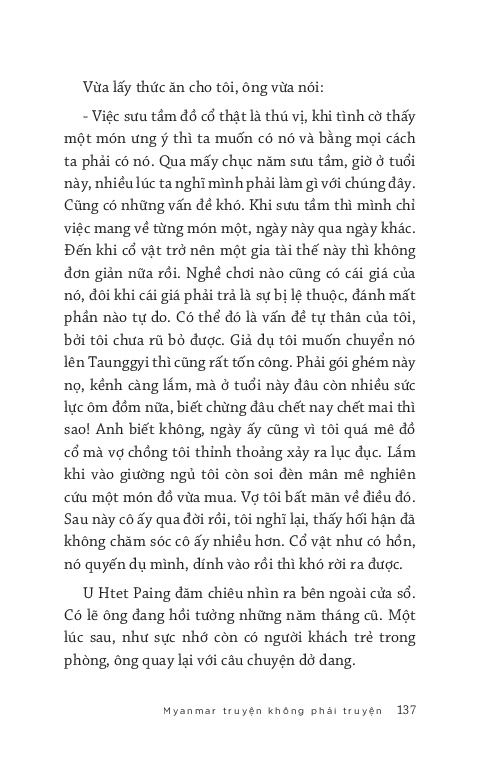 Vừa lấy thức ăn cho tôi, ông vừa nói:

- Việc sưu tầm đồ cổ thật là thú vị, khi tình cờ thấy một món ưng ý thì ta muốn có nó và bằng mọi cách ta phải có nó. Qua mấy chục năm sưu tầm, giờ ở tuổi này, nhiều lúc ta nghĩ mình phải làm gì với chúng đây. Cũng có những vấn đề khó. Khi sưu tầm thì mình chỉ việc mang về từng món một, ngày này qua ngày khác. Đến khi cổ vật trở nên một gia tài thế này thì không đơn giản nữa rồi. Nghề chơi nào cũng có cái giá của nó, đôi khi cái giá phải trả là sự bị lệ thuộc, đánh mất phần nào tự do. Có thể đó là vấn đề tự thân của tôi, bởi tôi chưa rũ bỏ được. Giả dụ tôi muốn chuyển nó lên Taunggyi thì cũng rất tốn công. Phải gói ghém này nọ, kềnh càng lắm, mà ở tuổi này đâu còn nhiều sức lực ôm đồm nữa, biết chừng đâu chết nay chết mai thì sao! Anh biết không, ngày ấy cũng vì tôi quá mê đồ cổ mà vợ chồng tôi thỉnh thoảng xảy ra lục đục. Lắm khi vào giường ngủ tôi còn soi đèn mân mê nghiên cứu một món đồ vừa mua. Vợ tôi bất mãn về điều đó. Sau này cô ấy qua đời rồi, tôi nghĩ lại, thấy hối hận đã không chăm sóc cô ấy nhiều hơn. Cổ vật như có hồn, nó quyến dụ mình, dính vào rồi thì khó rời ra được.

U Htet Paing đăm chiêu nhìn ra bên ngoài cửa sổ. Có lẽ ông đang hồi tưởng những năm tháng cũ. Một lúc sau, như sực nhớ còn có người khách trẻ trong phòng, ông quay lại với câu chuyện dở dang.

Myanmar truyện không phải truyện 137